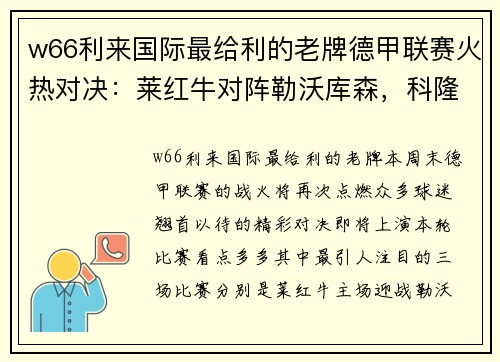 w66利来国际最给利的老牌德甲联赛火热对决：莱红牛对阵勒沃库森，科隆

w66利来国际最给利的老牌本周末德甲联赛的战火将再次点燃众多球迷翘首以待的精彩对决即将上演本轮比赛看点多多其中最引人注目的三场比赛分别是莱红牛主场迎战勒沃